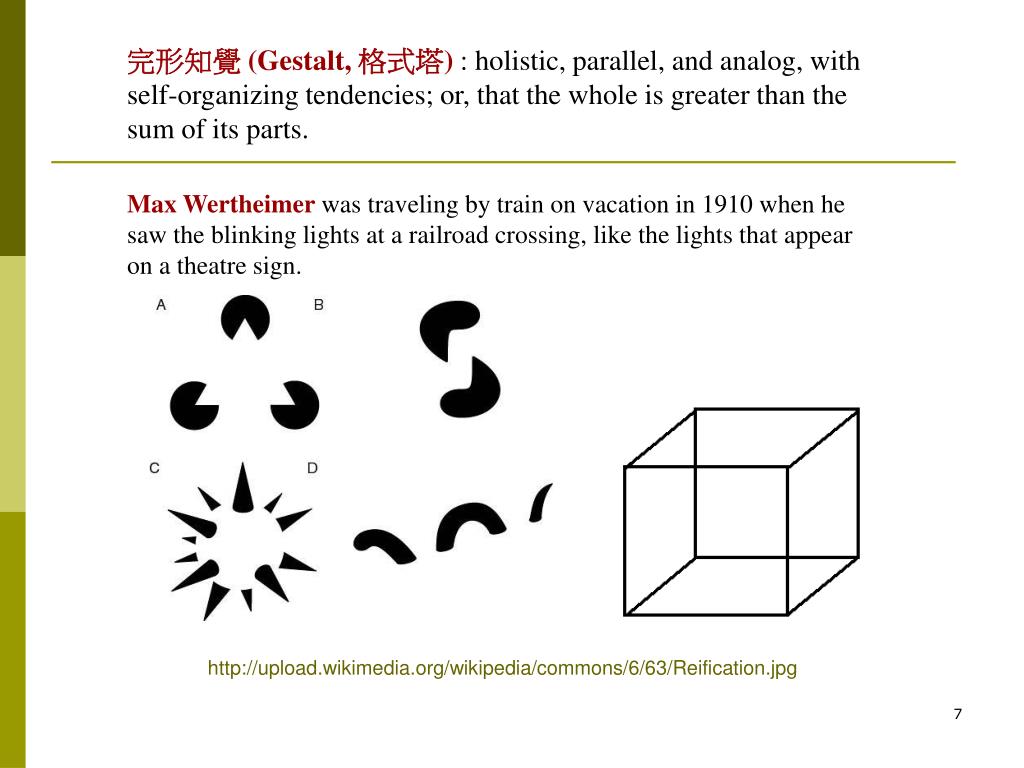 完形知覺 (Gestalt, 格式塔) : holistic, parallel, and analog, with self-organizing tendencies; or, that the whole is greater than the sum of its parts.

Max Wertheimer was traveling by train on vacation in 1910 when he saw the blinking lights at a railroad crossing, like the lights that appear on a theatre sign.

A

B

C

D

http://upload.wikimedia.org/wikipedia/commons/6/63/Reification.jpg

7